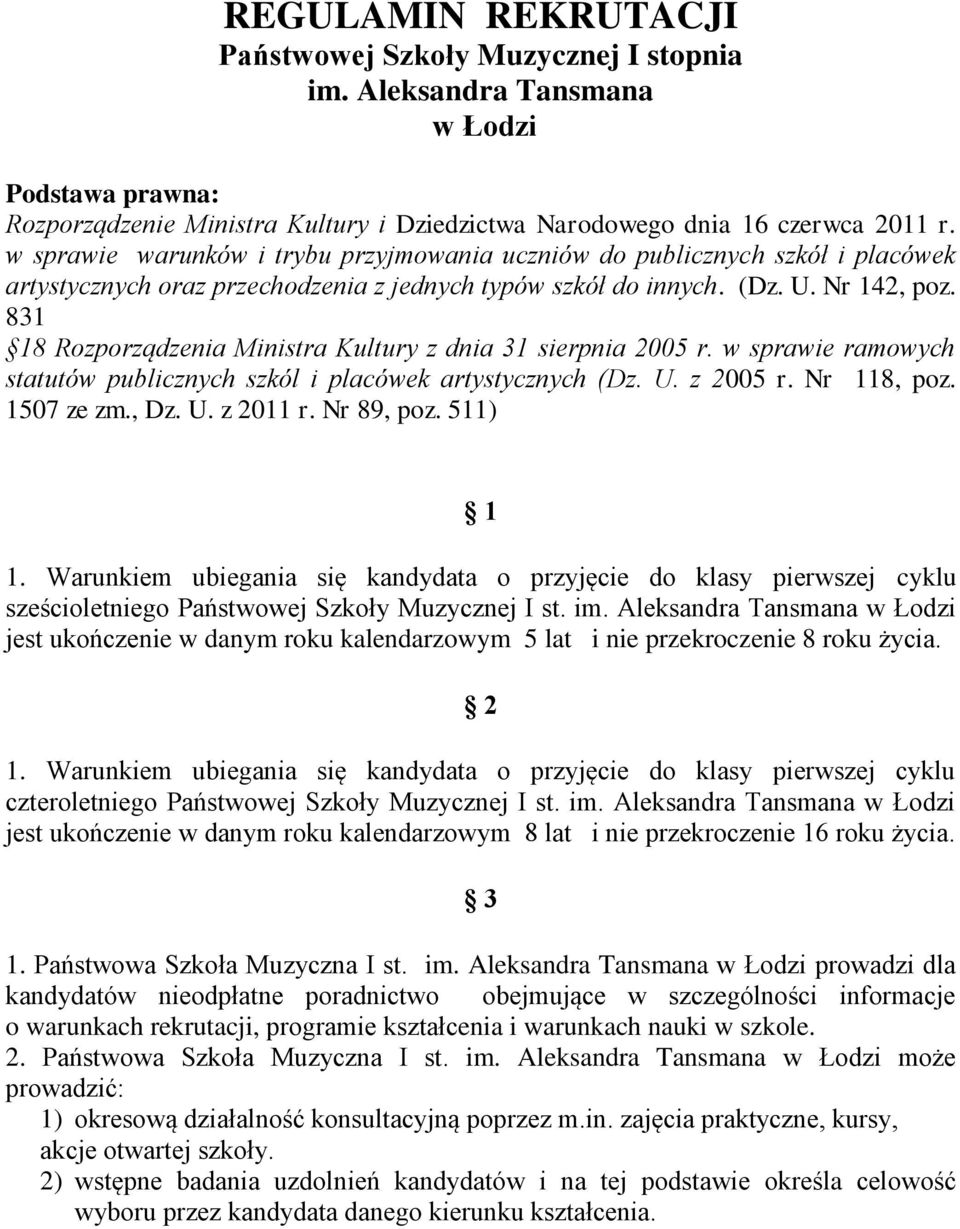 REGULAMIN REKRUTACJI
Państwowej Szkoły Muzycznej I stopnia
im. Aleksandra Tansmana
w Łodzi

Podstawa prawna:
Rozporządzenie Ministra Kultury i Dziedzictwa Narodowego dnia 16 czerwca 2011 r. w sprawie warunków i trybu przyjmowania uczniów do publicznych szkół i placówek artystycznych oraz przechodzenia z jednych typów szkół do innych. (Dz. U. Nr 142, poz. 831
§18 Rozporządzenia Ministra Kultury z dnia 31 sierpnia 2005 r. w sprawie ramowych statutów publicznych szkól i placówek artystycznych (Dz. U. z 2005 r. Nr 118, poz. 1507 ze zm., Dz. U. z 2011 r. Nr 89, poz. 511)

§ 1

1. Warunkiem ubiegania się kandydata o przyjęcie do klasy pierwszej cyklu sześcioletniego Państwowej Szkoły Muzycznej I st. im. Aleksandra Tansmana w Łodzi jest ukończenie w danym roku kalendarzowym 5 lat i nie przekroczenie 8 roku życia.

§ 2

1. Warunkiem ubiegania się kandydata o przyjęcie do klasy pierwszej cyklu czteroletniego Państwowej Szkoły Muzycznej I st. im. Aleksandra Tansmana w Łodzi jest ukończenie w danym roku kalendarzowym 8 lat i nie przekroczenie 16 roku życia.

§ 3

1. Państwowa Szkoła Muzyczna I st. im. Aleksandra Tansmana w Łodzi prowadzi dla kandydatów nieodpłatne poradnictwo obejmujące w szczególności informacje o warunkach rekrutacji, programie kształcenia i warunkach nauki w szkole.
2. Państwowa Szkoła Muzyczna I st. im. Aleksandra Tansmana w Łodzi może prowadzić:
1) okresową działalność konsultacyjną poprzez m.in. zajęcia praktyczne, kursy, akcje otwartej szkoły.
2) wstępne badania uzdolnień kandydatów i na tej podstawie określa celowość wyboru przez kandydata danego kierunku kształcenia.